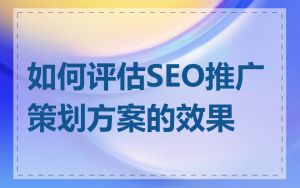 如何评估SEO推广策划方案的效果